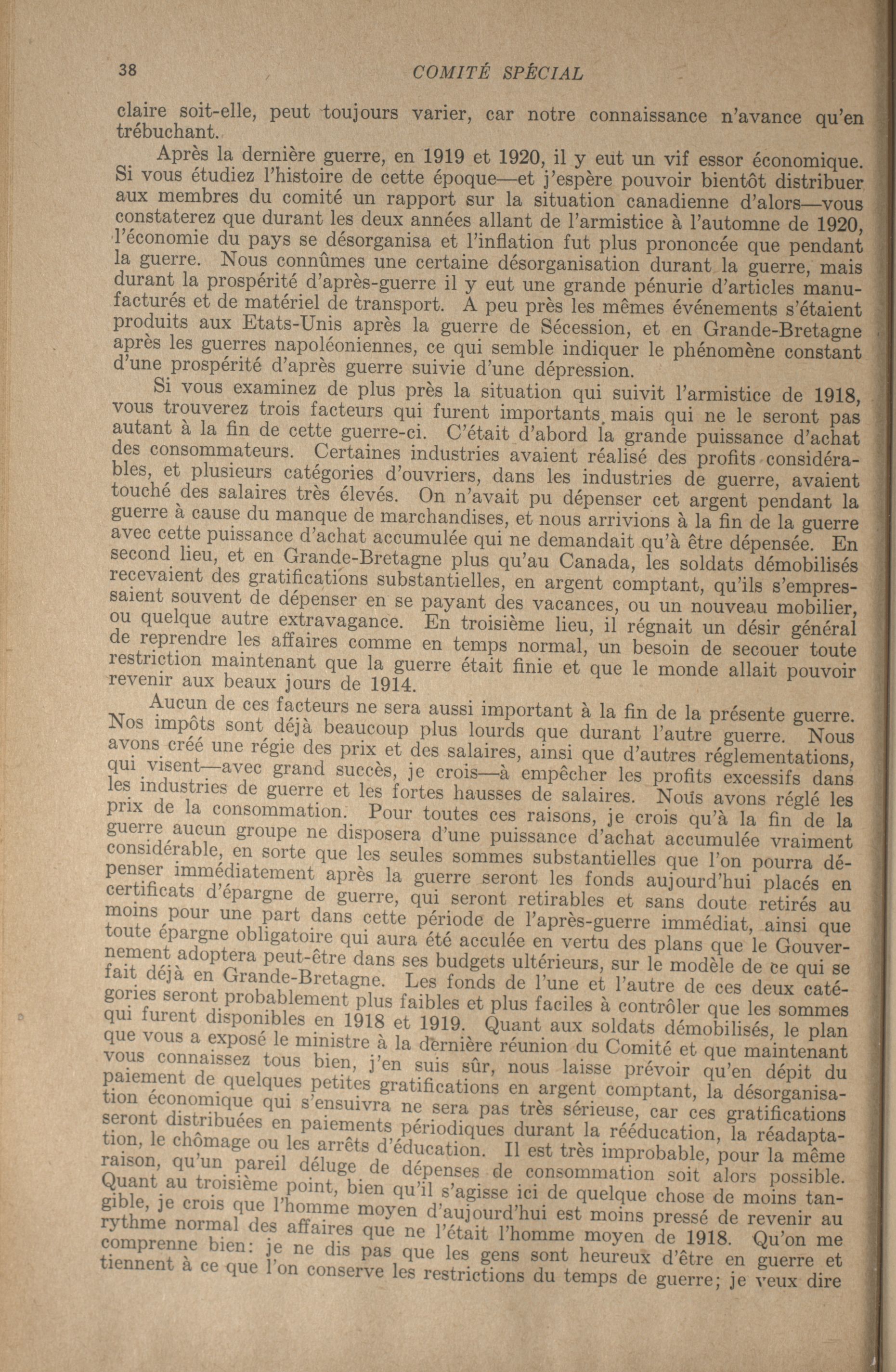 38 COMITÉ SPÉCIAL

claire soit-elle, peut toujours varier, car notre connaissance n'avance qu'en trébuchant.

Après la dernière guerre, en 1919 et 1920, il y eut un vif essor économique. Si vous étudiez l'histoire de cette époque—et j'espère pouvoir bientôt distribuer aux membres du comité un rapport sur la situation canadienne d'alors—vous constaterez que durant les deux années allant de l'armistice à l'automne de 1920, l'économie du pays se désorganisa et l'inflation fut plus prononcée que pendant la guerre. Nous connûmes une certaine désorganisation durant la guerre, mais durant la prospérité d'après-guerre il y eut une grande pénurie d'articles manufacturés et de matériel de transport. A peu près les mêmes événements s'étaient produits aux Etats-Unis après la guerre de Sécession, et en Grande-Bretagne après les guerres napoléoniennes, ce qui semble indiquer le phénomène constant d'une prospérité d'après guerre suivie d'une dépression.

Si vous examinez de plus près la situation qui suivit l'armistice de 1918, vous trouverez trois facteurs qui furent importants mais qui ne le seront pas autant à la fin de cette guerre-ci. C'était d'abord la grande puissance d'achat des consommateurs. Certaines industries avaient réalisé des profits considérables, et plusieurs catégories d'ouvriers, dans les industries de guerre, avaient touché des salaires très élevés. On n'avait pu dépenser cet argent pendant la guerre à cause du manque de marchandises, et nous arrivions à la fin de la guerre avec cette puissance d'achat accumulée qui ne demandait qu'à être dépensée. En second lieu, et en Grande-Bretagne plus qu'au Canada, les soldats démobilisés recevaient des gratifications substantielles, en argent comptant, qu'ils s'empressaient souvent de dépenser en se payant des vacances, ou un nouveau mobilier, ou quelque autre extravagance. En troisième lieu, il régnait un désir général de reprendre les affaires comme en temps normal, un besoin de secouer toute restriction maintenant que la guerre était finie et que le monde allait pouvoir revenir aux beaux jours de 1914.

Aucun de ces facteurs ne sera aussi important à la fin de la présente guerre. Nos impôts sont déjà beaucoup plus lourds que durant l'autre guerre. Nous avons créé une régie des prix et des salaires, ainsi que d'autres réglementations, qui visent—avec grand succès, je crois—à empêcher les profits excessifs dans les industries de guerre et les fortes hausses de salaires. Nous avons réglé les prix de la consommation. Pour toutes ces raisons, je crois qu'à la fin de la guerre aucun groupe ne disposera d'une puissance d'achat accumulée vraiment considérable, en sorte que les seules sommes substantielles que l'on pourra dépenser immédiatement après la guerre seront les fonds aujourd'hui placés en certificats d'épargne de guerre, qui seront retirables et sans doute retirés au moins pour une part dans cette période de l'après-guerre immédiat, ainsi que toute épargne obligatoire qui aura été acculée en vertu des plans que le Gouvernement adoptera peut-être dans ses budgets ultérieurs, sur le modèle de ce qui se fait déjà en Grande-Bretagne. Les fonds de l'une et l'autre de ces deux catégories seront probablement plus faibles et plus faciles à contrôler que les sommes qui furent disponibles en 1918 et 1919. Quant aux soldats démobilisés, le plan que vous a exposé le ministre à la dernière réunion du Comité et que maintenant vous connaissez tous bien, j'en suis sûr, nous laisse prévoir qu'en dépit du paiement de quelques petites gratifications en argent comptant, la désorganisation économique qui s'ensuivra ne sera pas très sérieuse, car ces gratifications seront distribuées en paiements périodiques durant la rééducation, la réadaptation, le chômage ou les arrêts d'éducation. Il est très improbable, pour la même raison, qu'un pareil déluge de dépenses de consommation soit alors possible. Quant au troisième point, bien qu'il s'agisse ici de quelque chose de moins tangible, je crois que l'homme moyen d'aujourd'hui est moins pressé de revenir au rythme normal des affaires que ne l'était l'homme moyen de 1918. Qu'on me comprenne bien: je ne dis pas que les gens sont heureux d'être en guerre et tiennent à ce que l'on conserve les restrictions du temps de guerre; je veux dire